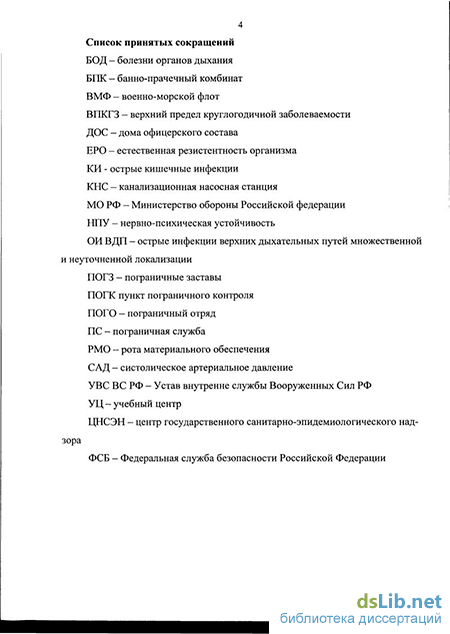 4

Список принятых сокращений

БОД – болезни органов дыхания

БПК – банно-прачечный комбинат

ВМФ – военно-морской флот

ВПКГЗ – верхний предел круглогодичной заболеваемости

ДОС – дома офицерского состава

ЕРО – естественная резистентность организма

КИ - острые кишечные инфекции

КНС – канализационная насосная станция

МО РФ – Министерство обороны Российской федерации

НПУ – нервно-психическая устойчивость

ОИ ВДП – острые инфекции верхних дыхательных путей множественной и неуточненной локализации

ПОГЗ – пограничные заставы

ПОГК пункт пограничного контроля

ПОГО – пограничный отряд

ПС – пограничная служба

РМО – рота материального обеспечения

САД – систолическое артериальное давление

УВС ВС РФ – Устав внутренне службы Вооруженных Сил РФ

УЦ – учебный центр

ЦНСЭН – центр государственного санитарно-эпидемиологического надзора

ФСБ – Федеральная служба безопасности Российской Федерации

dsLib.net
библиотека диссертаций